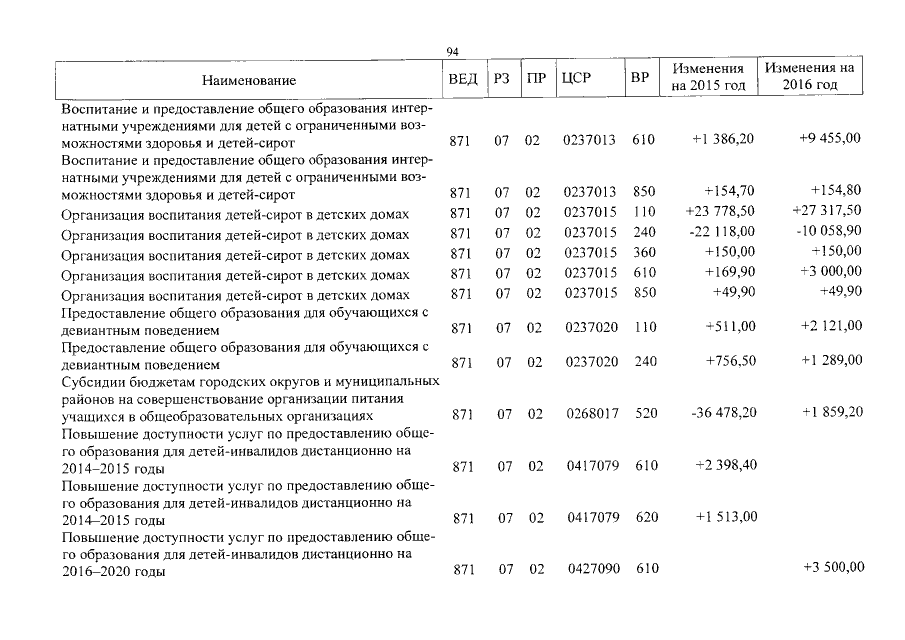 94

| Наименование | ВЕД | РЗ | ПР | ЦСР | ВР | Изменения на 2015 год | Изменения на 2016 год |
|---|---|---|---|---|---|---|---|
| Воспитание и предоставление общего образования интернатными учреждениями для детей с ограниченными возможностями здоровья и детей-сирот | 871 | 07 | 02 | 0237013 | 610 | +1 386,20 | +9 455,00 |
| Воспитание и предоставление общего образования интернатными учреждениями для детей с ограниченными возможностями здоровья и детей-сирот | 871 | 07 | 02 | 0237013 | 850 | +154,70 | +154,80 |
| Организация воспитания детей-сирот в детских домах | 871 | 07 | 02 | 0237015 | 110 | +23 778,50 | +27 317,50 |
| Организация воспитания детей-сирот в детских домах | 871 | 07 | 02 | 0237015 | 240 | -22 118,00 | -10 058,90 |
| Организация воспитания детей-сирот в детских домах | 871 | 07 | 02 | 0237015 | 360 | +150,00 | +150,00 |
| Организация воспитания детей-сирот в детских домах | 871 | 07 | 02 | 0237015 | 610 | +169,90 | +3 000,00 |
| Организация воспитания детей-сирот в детских домах | 871 | 07 | 02 | 0237015 | 850 | +49,90 | +49,90 |
| Предоставление общего образования для обучающихся с девиантным поведением | 871 | 07 | 02 | 0237020 | 110 | +511,00 | +2 121,00 |
| Предоставление общего образования для обучающихся с девиантным поведением | 871 | 07 | 02 | 0237020 | 240 | +756,50 | +1 289,00 |
| Субсидии бюджетам городских округов и муниципальных районов на совершенствование организации питания учащихся в общеобразовательных организациях | 871 | 07 | 02 | 0268017 | 520 | -36 478,20 | +1 859,20 |
| Повышение доступности услуг по предоставлению общего образования для детей-инвалидов дистанционно на 2014–2015 годы | 871 | 07 | 02 | 0417079 | 610 | +2 398,40 | |
| Повышение доступности услуг по предоставлению общего образования для детей-инвалидов дистанционно на 2014–2015 годы | 871 | 07 | 02 | 0417079 | 620 | +1 513,00 | |
| Повышение доступности услуг по предоставлению общего образования для детей-инвалидов дистанционно на 2016–2020 годы | 871 | 07 | 02 | 0427090 | 610 | | +3 500,00 |